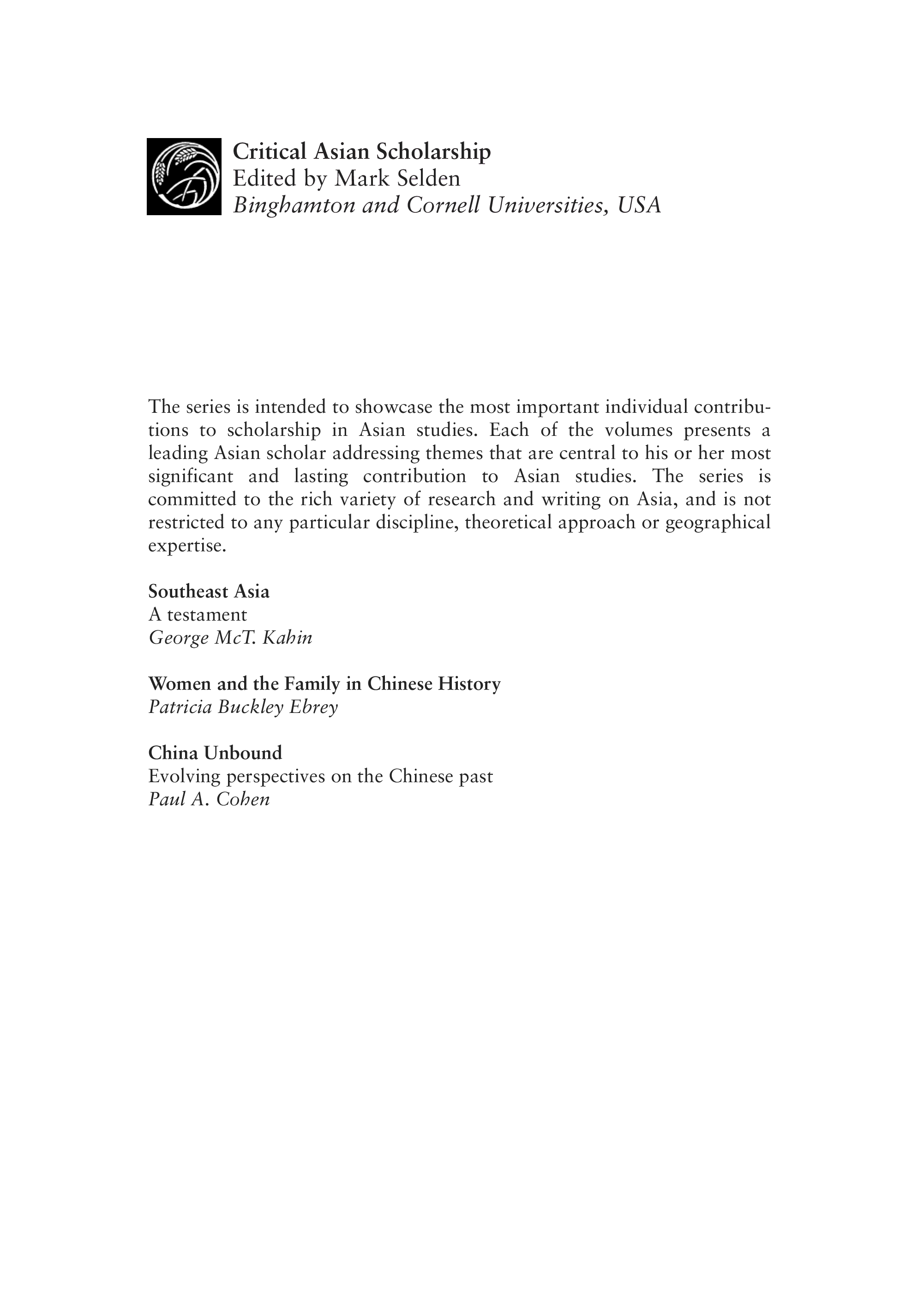 Critical Asian Scholarship
Edited by Mark Selden
Binghamton and Cornell Universities, USA

The series is intended to showcase the most important individual contributions to scholarship in Asian studies. Each of the volumes presents a leading Asian scholar addressing themes that are central to his or her most significant and lasting contribution to Asian studies. The series is committed to the rich variety of research and writing on Asia, and is not restricted to any particular discipline, theoretical approach or geographical expertise.

Southeast Asia
A testament
George McT. Kahin

Women and the Family in Chinese History
Patricia Buckley Ebrey

China Unbound
Evolving perspectives on the Chinese past
Paul A. Cohen